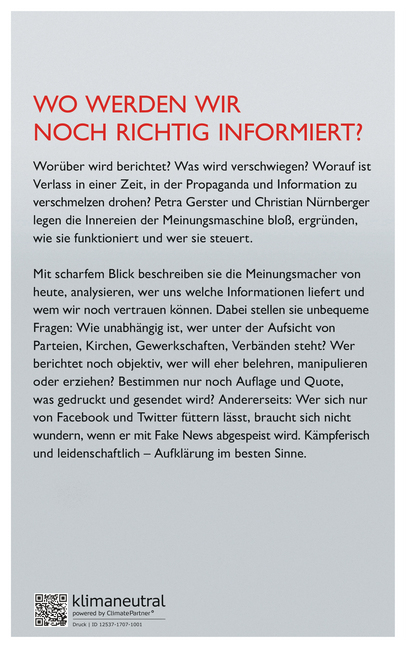 WO WERDEN WIR NOCH RICHTIG INFORMIERT?

Worüber wird berichtet? Was wird verschwiegen? Worauf ist Verlass in einer Zeit, in der Propaganda und Information zu verschmelzen drohen? Petra Gerster und Christian Nürnberger legen die Innereien der Meinungsmaschine bloß, ergründen, wie sie funktioniert und wer sie steuert.

Mit scharfem Blick beschreiben sie die Meinungsmacher von heute, analysieren, wer uns welche Informationen liefert und wem wir noch vertrauen können. Dabei stellen sie unbequeme Fragen: Wie unabhängig ist, wer unter der Aufsicht von Parteien, Kirchen, Gewerkschaften, Verbänden steht? Wer berichtet noch objektiv, wer will eher belehren, manipulieren oder erziehen? Bestimmen nur noch Auflage und Quote, was gedruckt und gesendet wird? Andererseits: Wer sich nur von Facebook und Twitter füttern lässt, braucht sich nicht wundern, wenn er mit Fake News abgespeist wird. Kämpferisch und leidenschaftlich – Aufklärung im besten Sinne.

klimaneutral
powered by ClimatePartner®
Druck | ID 12537-1707-1001